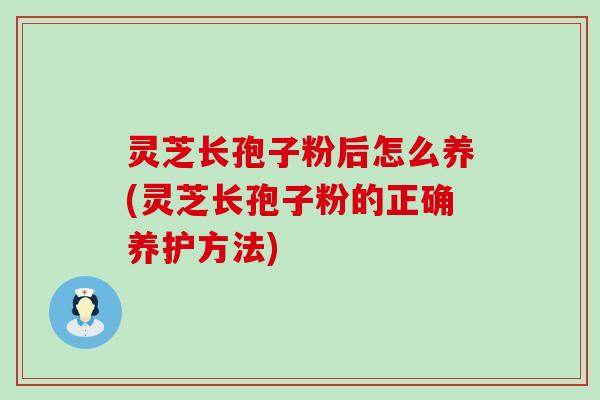 灵芝长孢子粉后怎么养(灵芝长孢子粉的正确养护方法)